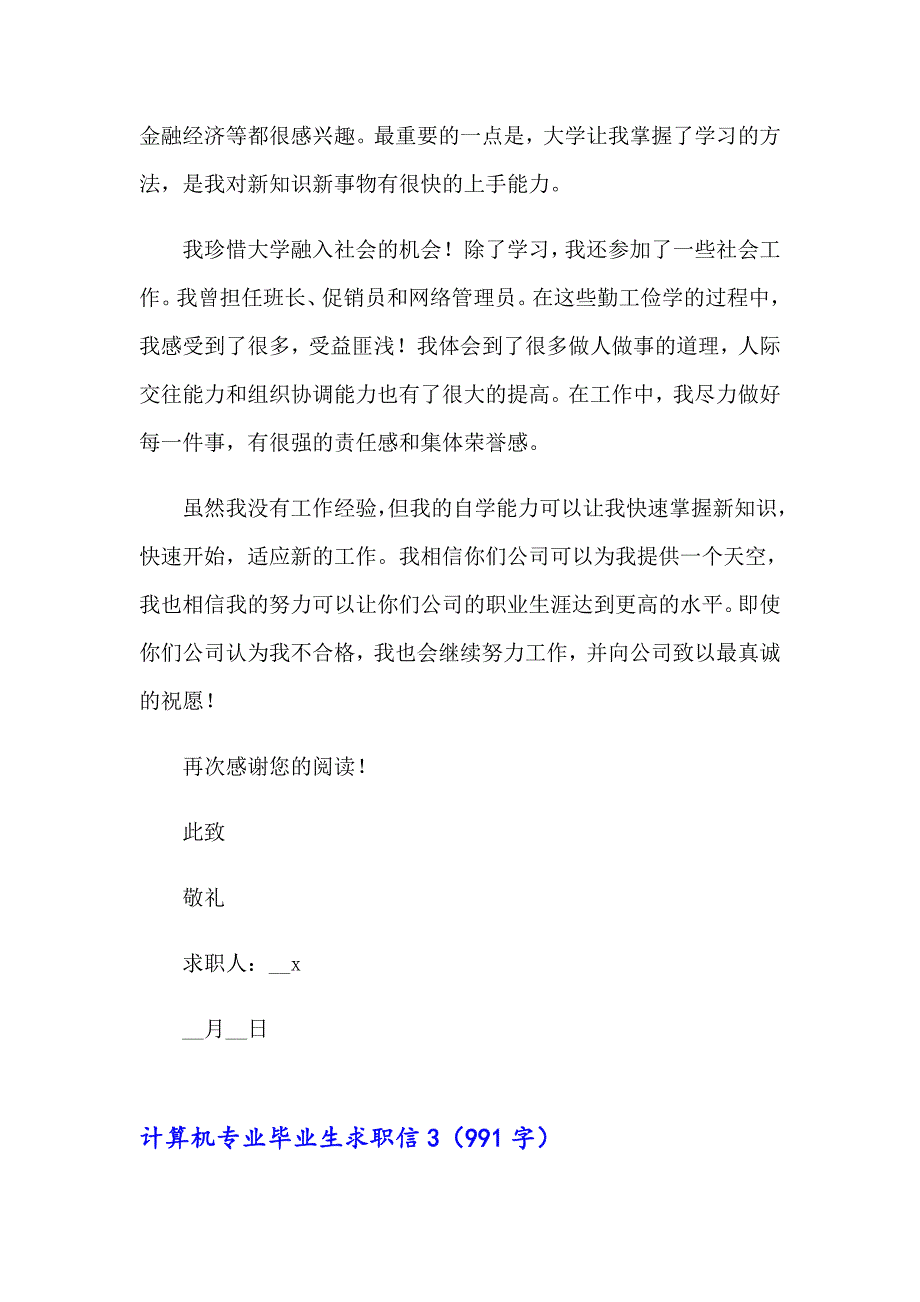 金融经济等都很感兴趣。最重要的一点是，大学让我掌握了学习的方法，是我对新知识新事物有很快的上手能力。

我珍惜大学融入社会的机会！除了学习，我还参加了一些社会工作。我曾担任班长、促销员和网络管理员。在这些勤工俭学的过程中，我感受到了很多，受益匪浅！我体会到了很多做人做事的道理，人际交往能力和组织协调能力也有了很大的提高。在工作中，我尽力做好每一件事，有很强的责任感和集体荣誉感。

虽然我没有工作经验，但我的自学能力可以让我快速掌握新知识，快速开始，适应新的工作。我相信你们公司可以为我提供一个天空，我也相信我的努力可以让你们公司的职业生涯达到更高的水平。即使你们公司认为我不合格，我也会继续努力工作，并向公司致以最真诚的祝愿！

再次感谢您的阅读！

此致

敬礼

求职人：__x

__月__日

计算机专业毕业生求职信3（991字）